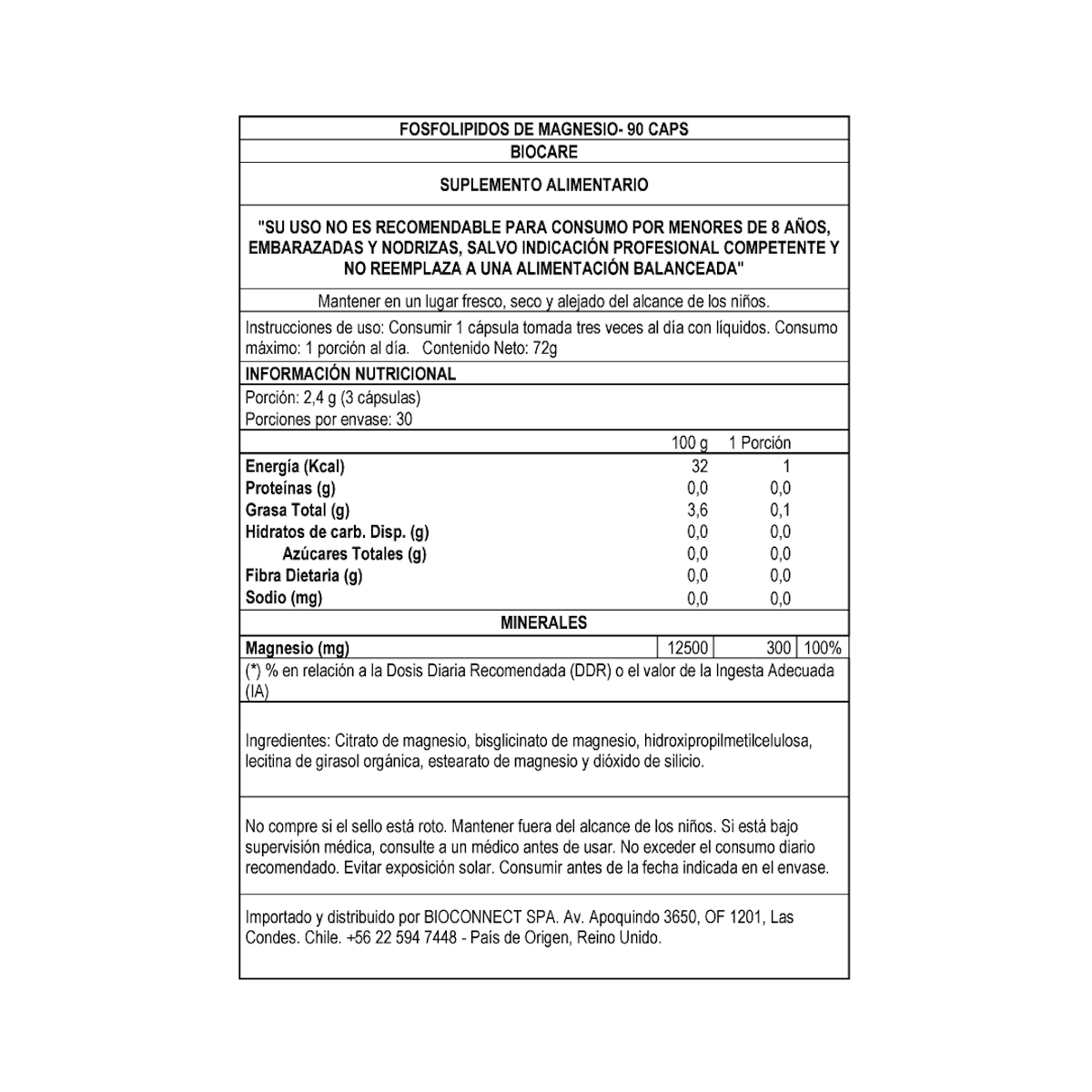 FOSFOLIPIDOS DE MAGNESIO- 90 CAPS
BIOCARE

SUPLEMENTO ALIMENTARIO

"SU USO NO ES RECOMENDABLE PARA CONSUMO POR MENORES DE 8 AÑOS, EMBARAZADAS Y NODRIZAS, SALVO INDICACIÓN PROFESIONAL COMPETENTE Y NO REEMPLAZA A UNA ALIMENTACIÓN BALANCEADA"

Mantener en un lugar fresco, seco y alejado del alcance de los niños.

Instrucciones de uso: Consumir 1 cápsula tomada tres veces al día con líquidos. Consumo máximo: 1 porción al día. Contenido Neto: 72g

INFORMACIÓN NUTRICIONAL

Porción: 2,4 g (3 cápsulas)
Porciones por envase: 30

| | 100 g | 1 Porción | |
|---|---|---|---|
| Energía (Kcal) | 32 | 1 | |
| Proteínas (g) | 0,0 | 0,0 | |
| Grasa Total (g) | 3,6 | 0,1 | |
| Hidratos de carb. Disp. (g) | 0,0 | 0,0 | |
| Azúcares Totales (g) | 0,0 | 0,0 | |
| Fibra Dietaria (g) | 0,0 | 0,0 | |
| Sodio (mg) | 0,0 | 0,0 | |
| MINERALES | | | |
| Magnesio (mg) | 12500 | 300 | 100% |

(*) % en relación a la Dosis Diaria Recomendada (DDR) o el valor de la Ingesta Adecuada (IA)

Ingredientes: Citrato de magnesio, bisglicinato de magnesio, hidroxipropilmetilcelulosa, lecitina de girasol orgánica, estearato de magnesio y dióxido de silicio.

No compre si el sello está roto. Mantener fuera del alcance de los niños. Si está bajo supervisión médica, consulte a un médico antes de usar. No exceder el consumo diario recomendado. Evitar exposición solar. Consumir antes de la fecha indicada en el envase.

Importado y distribuido por BIOCONNECT SPA. Av. Apoquindo 3650, OF 1201, Las Condes. Chile. +56 22 594 7448 - País de Origen, Reino Unido.